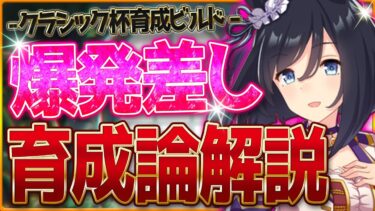 -クラシック杯育成ビルド-

爆発差し

育成論解説